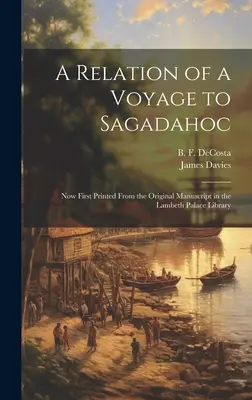 A Relation of a Voyage to Sagadahoc

B. F. DeCosta
James Davies

Now First Printed From the Original Manuscript in the Lambeth Palace Library